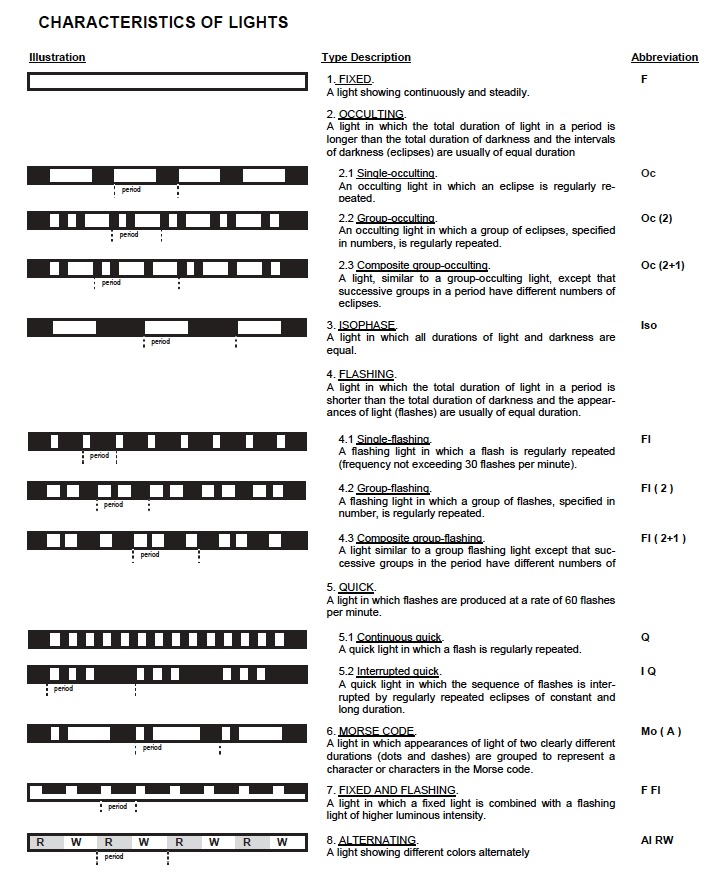 CHARACTERISTICS OF LIGHTS

| Illustration | Type Description | Abbreviation |
|---|---|---|
| | 1. FIXED. A light showing continuously and steadily. | F |
| | 2. OCCULTING. A light in which the total duration of light in a period is longer than the total duration of darkness and the intervals of darkness (eclipses) are usually of equal duration | |
| period | 2.1 Single-occulting. An occulting light in which an eclipse is regularly repeated. | Oc |
| period | 2.2 Group-occulting. An occulting light in which a group of eclipses, specified in numbers, is regularly repeated. | Oc (2) |
| period | 2.3 Composite group-occulting. A light, similar to a group-occulting light, except that successive groups in a period have different numbers of eclipses. | Oc (2+1) |
| period | 3. ISOPHASE. A light in which all durations of light and darkness are equal. | Iso |
| | 4. FLASHING. A light in which the total duration of light in a period is shorter than the total duration of darkness and the appearances of light (flashes) are usually of equal duration. | |
| period | 4.1 Single-flashing. A flashing light in which a flash is regularly repeated (frequency not exceeding 30 flashes per minute). | Fl |
| period | 4.2 Group-flashing. A flashing light in which a group of flashes, specified in number, is regularly repeated. | Fl ( 2 ) |
| period | 4.3 Composite group-flashing. A light similar to a group flashing light except that successive groups in the period have different numbers of | Fl ( 2+1 ) |
| | 5. QUICK. A light in which flashes are produced at a rate of 60 flashes per minute. | |
| | 5.1 Continuous quick. A quick light in which a flash is regularly repeated. | Q |
| period | 5.2 Interrupted quick. A quick light in which the sequence of flashes is interrupted by regularly repeated eclipses of constant and long duration. | I Q |
| period | 6. MORSE CODE. A light in which appearances of light of two clearly different durations (dots and dashes) are grouped to represent a character or characters in the Morse code. | Mo ( A ) |
| period | 7. FIXED AND FLASHING. A light in which a fixed light is combined with a flashing light of higher luminous intensity. | F Fl |
| R W R W R W R W period | 8. ALTERNATING. A light showing different colors alternately | Al RW |